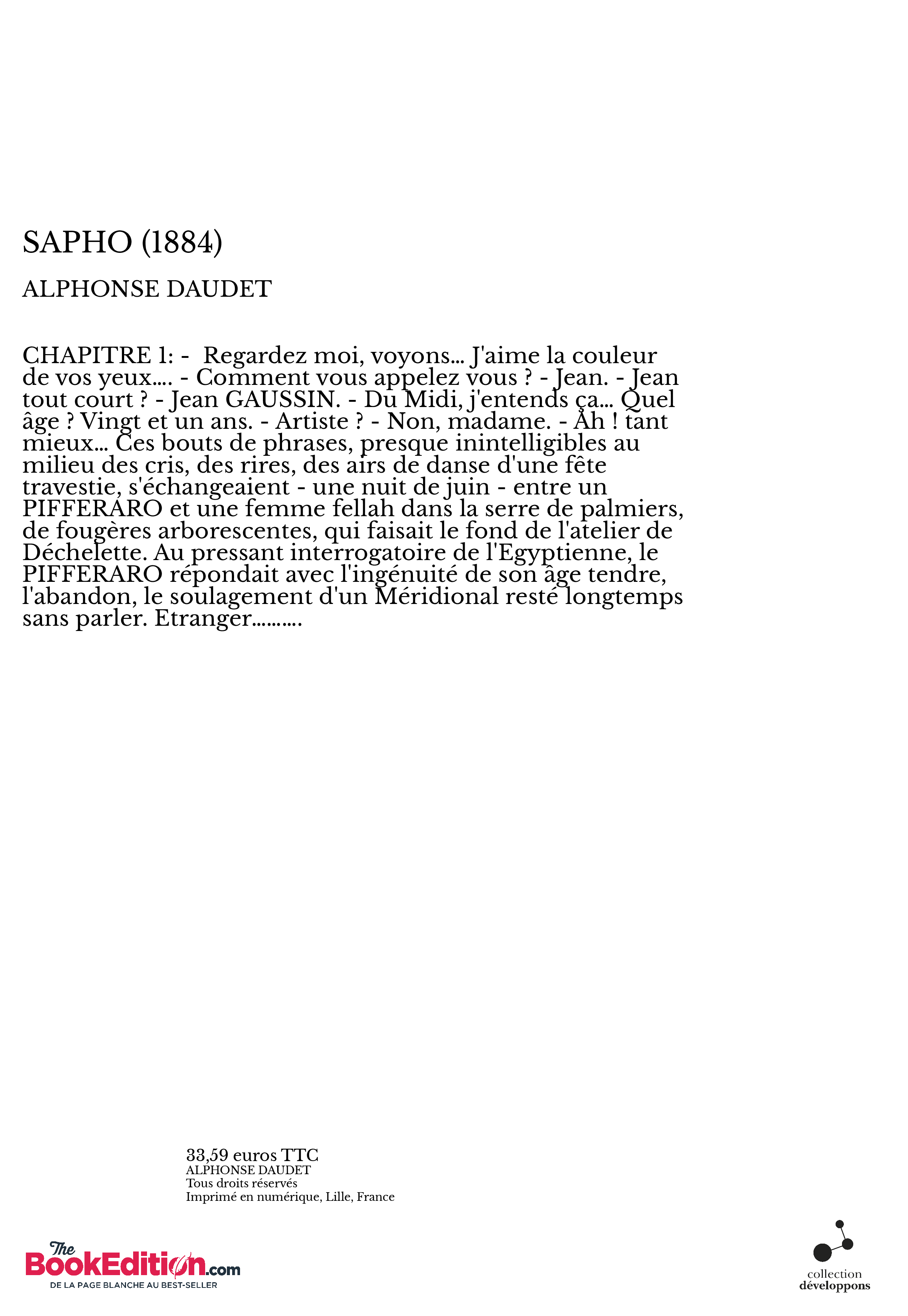 SAPHO (1884)

ALPHONSE DAUDET

CHAPITRE 1: - Regardez moi, voyons... J'aime la couleur de vos yeux.... - Comment vous appelez vous ? - Jean. - Jean tout court ? - Jean GAUSSIN. - Du Midi, j'entends ça... Quel âge ? Vingt et un ans. - Artiste ? - Non, madame. - Ah ! tant mieux... Ces bouts de phrases, presque inintelligibles au milieu des cris, des rires, des airs de danse d'une fête travestie, s'échangeaient - une nuit de juin - entre un PIFFERARO et une femme fellah dans la serre de palmiers, de fougères arborescentes, qui faisait le fond de l'atelier de Déchelette. Au pressant interrogatoire de l'Egyptienne, le PIFFERARO répondait avec l'ingénuité de son âge tendre, l'abandon, le soulagement d'un Méridional resté longtemps sans parler. Etranger..........

33,59 euros TTC
ALPHONSE DAUDET
Tous droits réservés
Imprimé en numérique, Lille, France

The BookEdition.com
DE LA PAGE BLANCHE AU BEST-SELLER

collection
développons